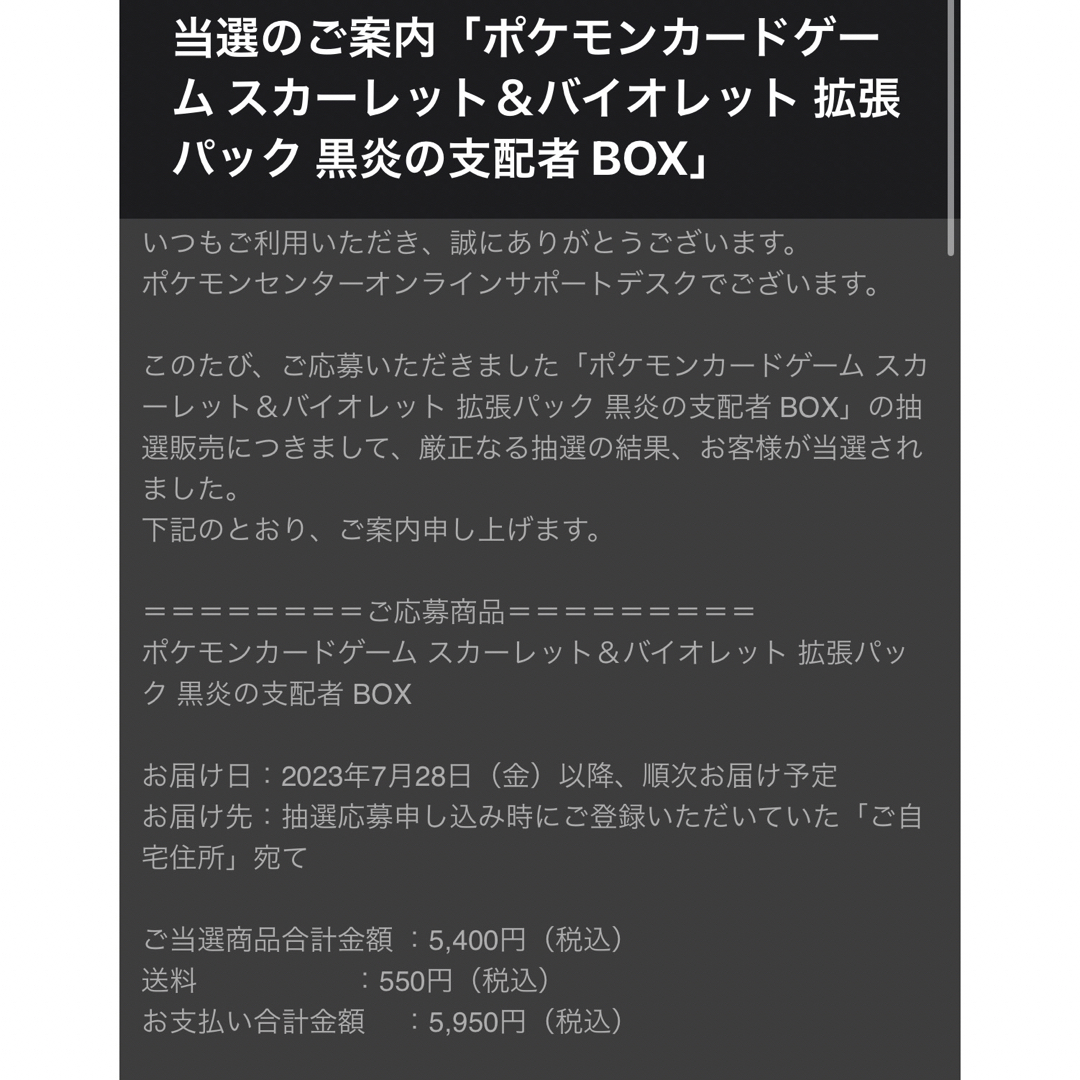 当選のご案内「ポケモンカードゲーム スカーレット＆バイオレット 拡張パック 黒炎の支配者 BOX」

いつもご利用いただき、誠にありがとうございます。
ポケモンセンターオンラインサポートデスクでございます。

このたび、ご応募いただきました「ポケモンカードゲーム スカーレット＆バイオレット 拡張パック 黒炎の支配者 BOX」の抽選販売につきまして、厳正なる抽選の結果、お客様が当選されました。
下記のとおり、ご案内申し上げます。

＝＝＝＝＝＝＝＝ご応募商品＝＝＝＝＝＝＝＝＝
ポケモンカードゲーム スカーレット＆バイオレット 拡張パック 黒炎の支配者 BOX

お届け日：2023年7月28日（金）以降、順次お届け予定
お届け先：抽選応募申し込み時にご登録いただいていた「ご自宅住所」宛て

ご当選商品合計金額 ：5,400円（税込）
送料 ：550円（税込）
お支払い合計金額 ：5,950円（税込）